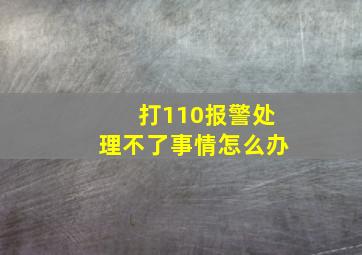 打110报警处理不了事情怎么办